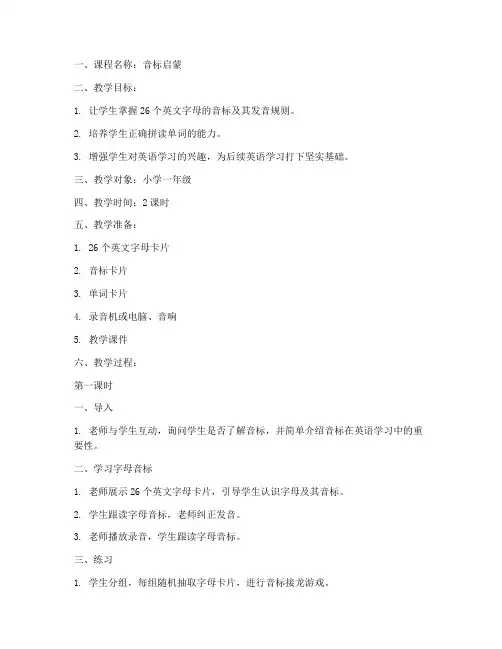 一、课程名称：音标启蒙

二、教学目标：

1. 让学生掌握 26 个英文字母的音标及其发音规则。

2. 培养学生正确拼读单词的能力。

3. 增强学生对英语学习的兴趣，为后续英语学习打下坚实基础。

三、教学对象：小学一年级

四、教学时间：2 课时

五、教学准备：

1. 26 个英文字母卡片

2. 音标卡片

3. 单词卡片

4. 录音机或电脑、音响

5. 教学课件

六、教学过程：

第一课时

一、导入

1. 老师与学生互动，询问学生是否了解音标，并简单介绍音标在英语学习中的重要性。

二、学习字母音标

1. 老师展示 26 个英文字母卡片，引导学生认识字母及其音标。

2. 学生跟读字母音标，老师纠正发音。

3. 老师播放录音，学生跟读字母音标。

三、练习

1. 学生分组，每组随机抽取字母卡片，进行音标接龙游戏。